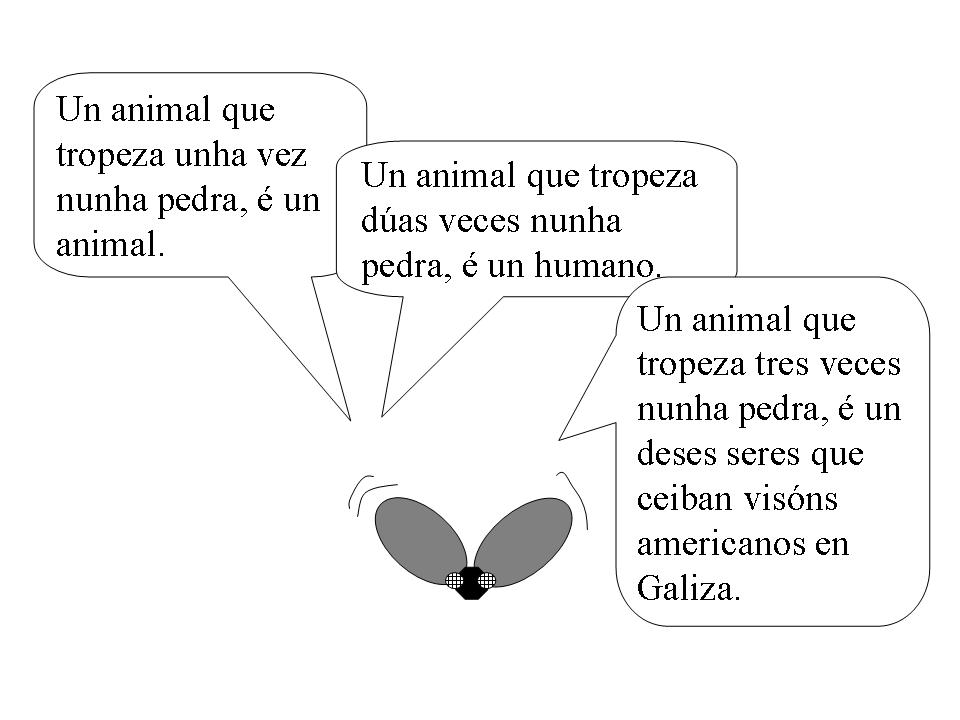 Un animal que tropeza unha vez nunha pedra, é un animal.

Un animal que tropeza dúas veces nunha pedra, é un humano.

Un animal que tropeza tres veces nunha pedra, é un deses seres que ceiban visóns americanos en Galiza.